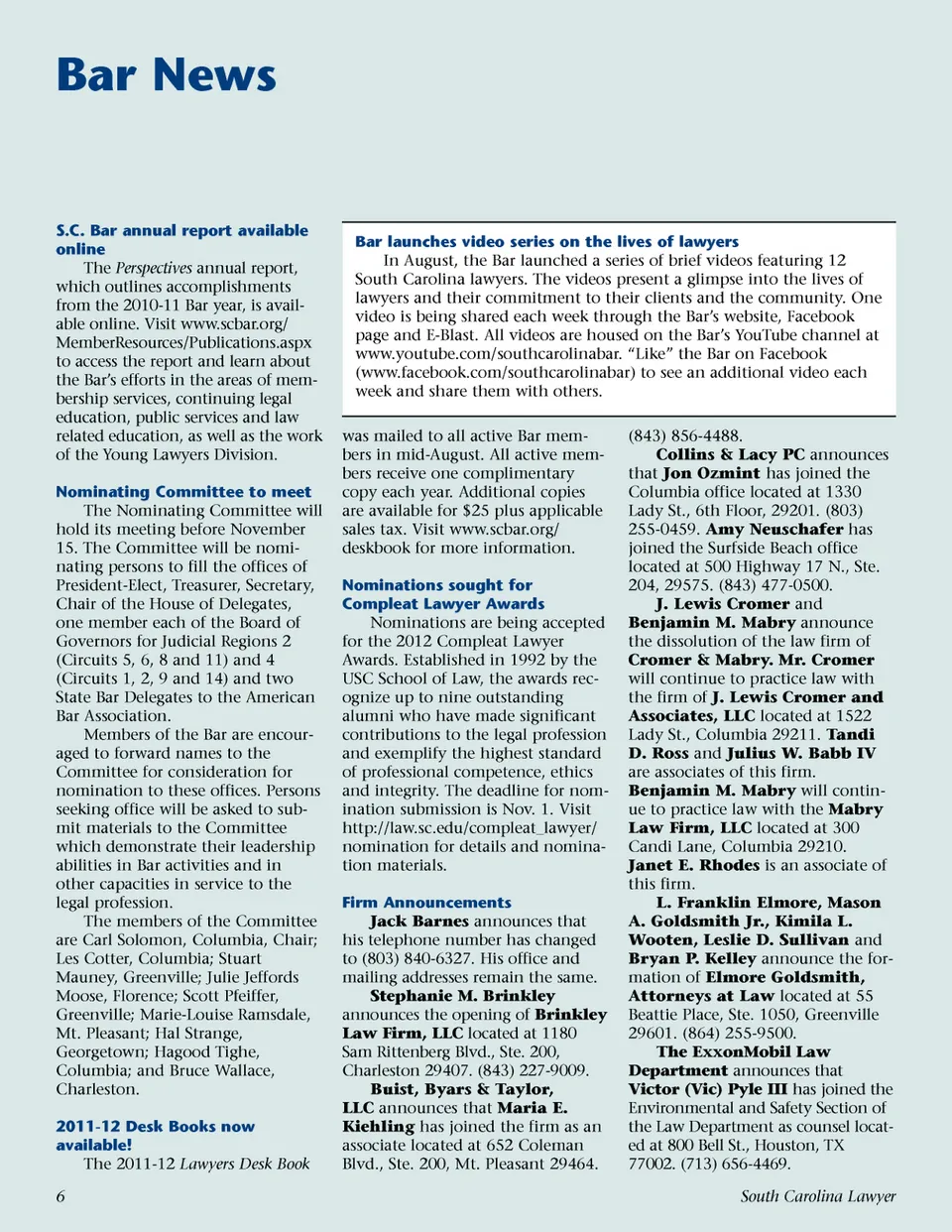 Bar News

S.C. Bar annual report available online

The Perspectives annual report, which outlines accomplishments from the 2010-11 Bar year, is available online. Visit www.scbar.org/MemberResources/Publications.aspx to access the report and learn about the Bar's efforts in the areas of membership services, continuing legal education, public services and law related education, as well as the work of the Young Lawyers Division.

Nominating Committee to meet

The Nominating Committee will hold its meeting before November 15. The Committee will be nominating persons to fill the offices of President-Elect, Treasurer, Secretary, Chair of the House of Delegates, one member each of the Board of Governors for Judicial Regions 2 (Circuits 5, 6, 8 and 11) and 4 (Circuits 1, 2, 9 and 14) and two State Bar Delegates to the American Bar Association.

Members of the Bar are encouraged to forward names to the Committee for consideration for nomination to these offices. Persons seeking office will be asked to submit materials to the Committee which demonstrate their leadership abilities in Bar activities and in other capacities in service to the legal profession.

The members of the Committee are Carl Solomon, Columbia, Chair; Les Cotter, Columbia; Stuart Mauney, Greenville; Julie Jeffords Moose, Florence; Scott Pfeiffer, Greenville; Marie-Louise Ramsdale, Mt. Pleasant; Hal Strange, Georgetown; Hagood Tighe, Columbia; and Bruce Wallace, Charleston.

2011-12 Desk Books now available!

The 2011-12 Lawyers Desk Book

Bar launches video series on the lives of lawyers

In August, the Bar launched a series of brief videos featuring 12 South Carolina lawyers. The videos present a glimpse into the lives of lawyers and their commitment to their clients and the community. One video is being shared each week through the Bar's website, Facebook page and E-Blast. All videos are housed on the Bar's YouTube channel at www.youtube.com/southcarolinabar. "Like" the Bar on Facebook (www.facebook.com/southcarolinabar) to see an additional video each week and share them with others.

was mailed to all active Bar members in mid-August. All active members receive one complimentary copy each year. Additional copies are available for $25 plus applicable sales tax. Visit www.scbar.org/deskbook for more information.

Nominations sought for Compleat Lawyer Awards

Nominations are being accepted for the 2012 Compleat Lawyer Awards. Established in 1992 by the USC School of Law, the awards recognize up to nine outstanding alumni who have made significant contributions to the legal profession and exemplify the highest standard of professional competence, ethics and integrity. The deadline for nomination submission is Nov. 1. Visit http://law.sc.edu/compleat_lawyer/nomination for details and nomination materials.

Firm Announcements

Jack Barnes announces that his telephone number has changed to (803) 840-6327. His office and mailing addresses remain the same.

Stephanie M. Brinkley announces the opening of Brinkley Law Firm, LLC located at 1180 Sam Rittenberg Blvd., Ste. 200, Charleston 29407. (843) 227-9009.

Buist, Byars & Taylor, LLC announces that Maria E. Kiehling has joined the firm as an associate located at 652 Coleman Blvd., Ste. 200, Mt. Pleasant 29464. (843) 856-4488.

Collins & Lacy PC announces that Jon Ozmint has joined the Columbia office located at 1330 Lady St., 6th Floor, 29201. (803) 255-0459. Amy Neuschafer has joined the Surfside Beach office located at 500 Highway 17 N., Ste. 204, 29575. (843) 477-0500.

J. Lewis Cromer and Benjamin M. Mabry announce the dissolution of the law firm of Cromer & Mabry. Mr. Cromer will continue to practice law with the firm of J. Lewis Cromer and Associates, LLC located at 1522 Lady St., Columbia 29211. Tandi D. Ross and Julius W. Babb IV are associates of this firm. Benjamin M. Mabry will continue to practice law with the Mabry Law Firm, LLC located at 300 Candi Lane, Columbia 29210. Janet E. Rhodes is an associate of this firm.

L. Franklin Elmore, Mason A. Goldsmith Jr., Kimila L. Wooten, Leslie D. Sullivan and Bryan P. Kelley announce the formation of Elmore Goldsmith, Attorneys at Law located at 55 Beattie Place, Ste. 1050, Greenville 29601. (864) 255-9500.

The ExxonMobil Law Department announces that Victor (Vic) Pyle III has joined the Environmental and Safety Section of the Law Department as counsel located at 800 Bell St., Houston, TX 77002. (713) 656-4469.

6

South Carolina Lawyer